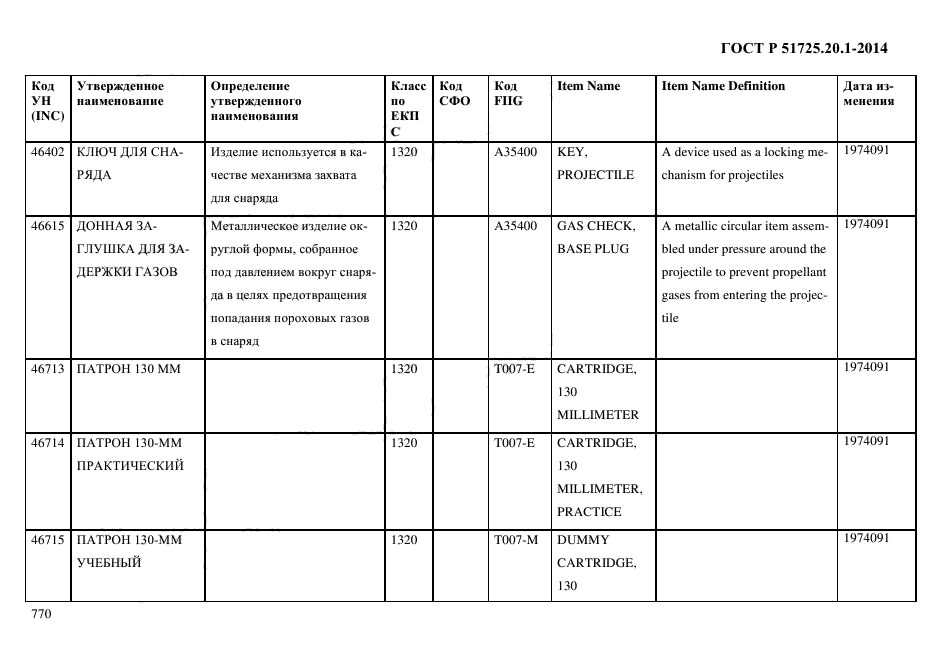 ГОСТ Р 51725.20.1-2014

| Код УН (INC) | Утвержденное наименование | Определение утвержденного наименования | Класс по ЕКПС | Код СФО | Код FIIG | Item Name | Item Name Definition | Дата изменения |
|---|---|---|---|---|---|---|---|---|
| 46402 | КЛЮЧ ДЛЯ СНАРЯДА | Изделие используется в качестве механизма захвата для снаряда | 1320 | | A35400 | KEY, PROJECTILE | A device used as a locking mechanism for projectiles | 1974091 |
| 46615 | ДОННАЯ ЗАГЛУШКА ДЛЯ ЗАДЕРЖКИ ГАЗОВ | Металлическое изделие округлой формы, собранное под давлением вокруг снаряда в целях предотвращения попадания пороховых газов в снаряд | 1320 | | A35400 | GAS CHECK, BASE PLUG | A metallic circular item assembled under pressure around the projectile to prevent propellant gases from entering the projectile | 1974091 |
| 46713 | ПАТРОН 130 ММ | | 1320 | | T007-E | CARTRIDGE, 130 MILLIMETER | | 1974091 |
| 46714 | ПАТРОН 130-ММ ПРАКТИЧЕСКИЙ | | 1320 | | T007-E | CARTRIDGE, 130 MILLIMETER, PRACTICE | | 1974091 |
| 46715 | ПАТРОН 130-ММ УЧЕБНЫЙ | | 1320 | | T007-M | DUMMY CARTRIDGE, 130 | | 1974091 |

770